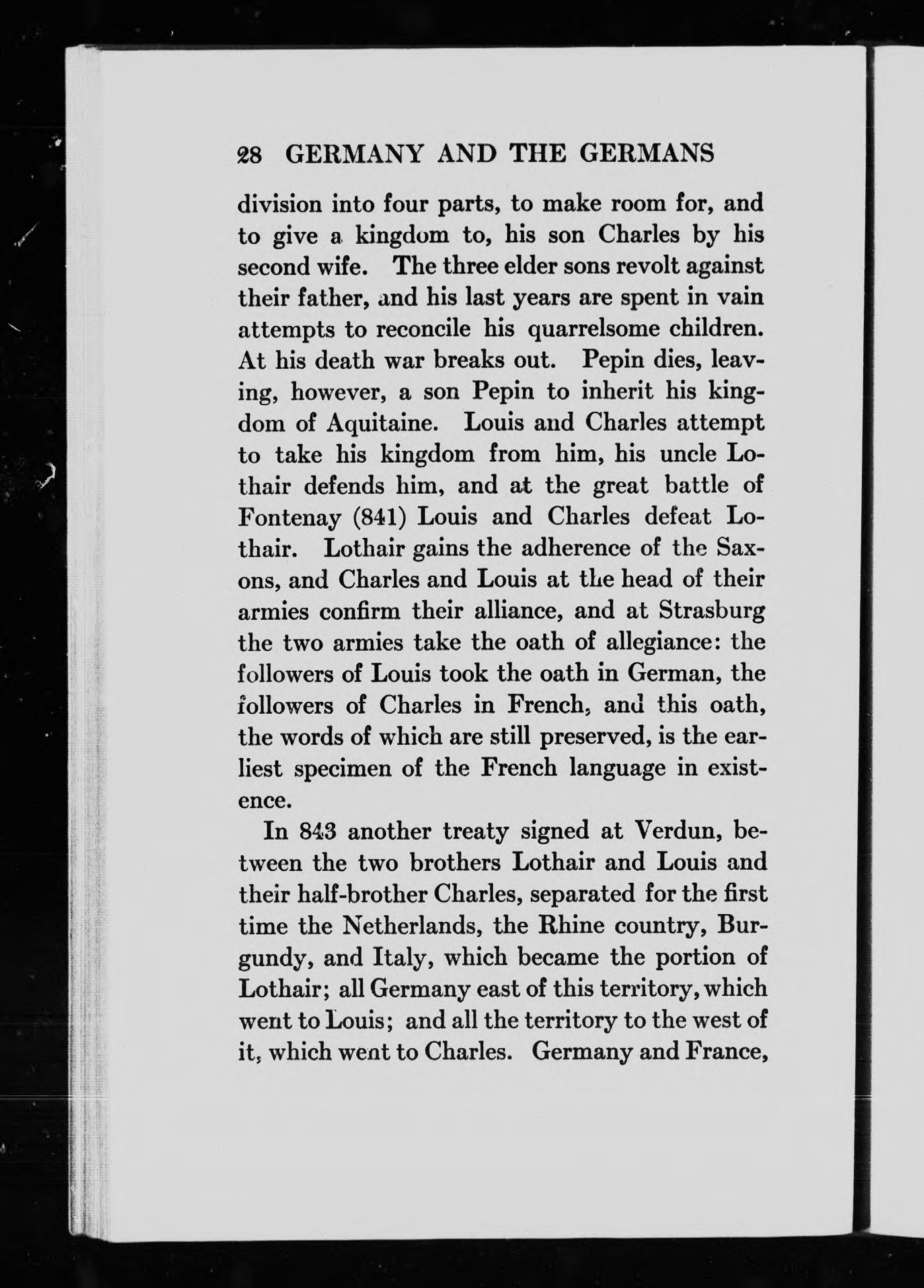 28 GERMANY AND THE GERMANS

division into four parts, to make room for, and to give a kingdom to, his son Charles by his second wife. The three elder sons revolt against their father, and his last years are spent in vain attempts to reconcile his quarrelsome children. At his death war breaks out. Pepin dies, leaving, however, a son Pepin to inherit his kingdom of Aquitaine. Louis and Charles attempt to take his kingdom from him, his uncle Lothair defends him, and at the great battle of Fontenay (841) Louis and Charles defeat Lothair. Lothair gains the adherence of the Saxons, and Charles and Louis at the head of their armies confirm their alliance, and at Strasburg the two armies take the oath of allegiance: the followers of Louis took the oath in German, the followers of Charles in French, and this oath, the words of which are still preserved, is the earliest specimen of the French language in existence.

In 843 another treaty signed at Verdun, between the two brothers Lothair and Louis and their half-brother Charles, separated for the first time the Netherlands, the Rhine country, Burgundy, and Italy, which became the portion of Lothair; all Germany east of this territory, which went to Louis; and all the territory to the west of it, which went to Charles. Germany and France,